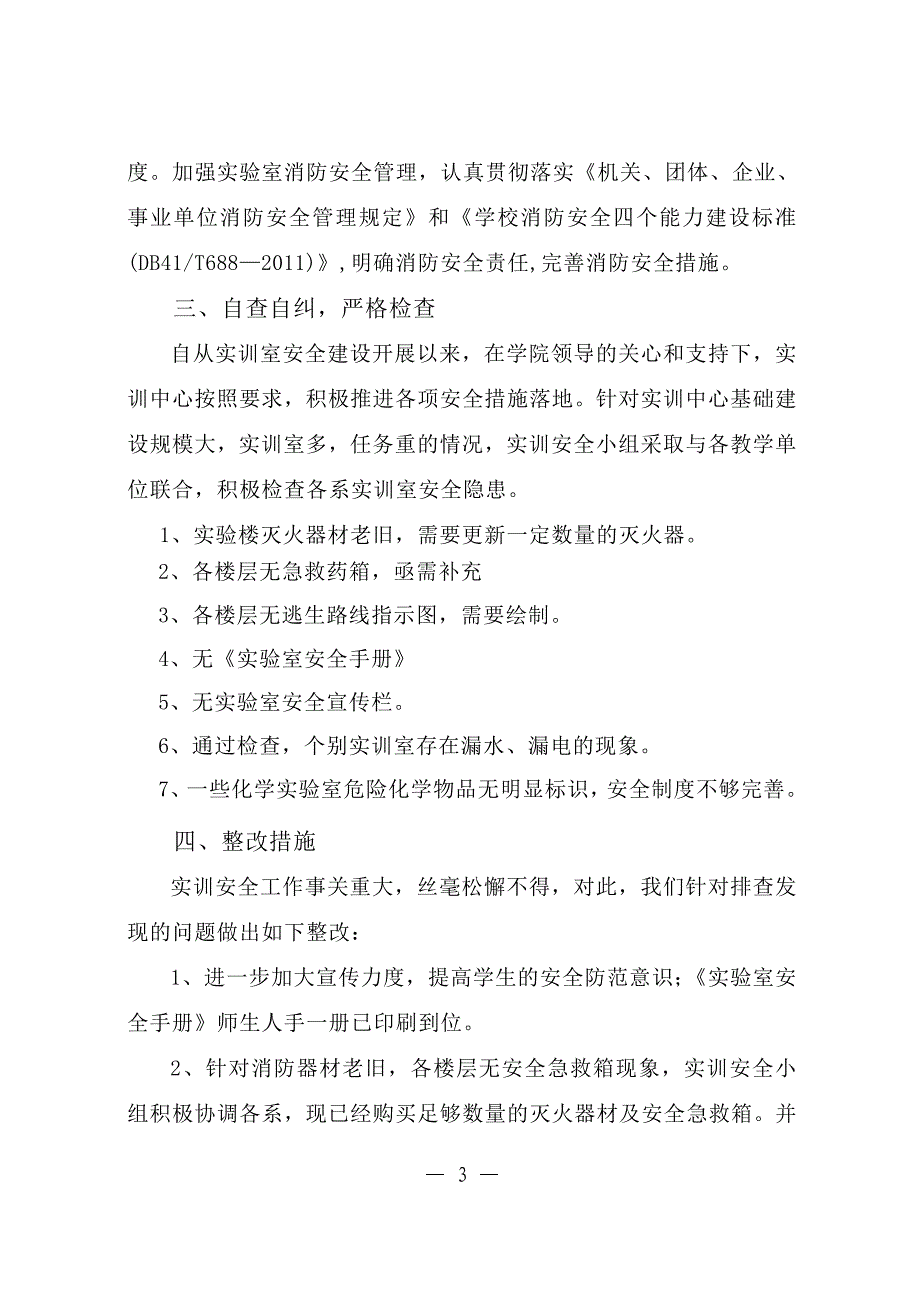 度。加强实验室消防安全管理，认真贯彻落实《机关、团体、企业、事业单位消防安全管理规定》和《学校消防安全四个能力建设标准(DB41/T688—2011)》,明确消防安全责任,完善消防安全措施。

三、自查自纠，严格检查

自从实训室安全建设开展以来，在学院领导的关心和支持下，实训中心按照要求，积极推进各项安全措施落地。针对实训中心基础建设规模大，实训室多，任务重的情况，实训安全小组采取与各教学单位联合，积极检查各系实训室安全隐患。

1、实验楼灭火器材老旧，需要更新一定数量的灭火器。

2、各楼层无急救药箱，亟需补充

3、各楼层无逃生路线指示图，需要绘制。

4、无《实验室安全手册》

5、无实验室安全宣传栏。

6、通过检查，个别实训室存在漏水、漏电的现象。

7、一些化学实验室危险化学物品无明显标识，安全制度不够完善。

四、整改措施

实训安全工作事关重大，丝毫松懈不得，对此，我们针对排查发现的问题做出如下整改：

1、进一步加大宣传力度，提高学生的安全防范意识；《实验室安全手册》师生人手一册已印刷到位。

2、针对消防器材老旧，各楼层无安全急救箱现象，实训安全小组积极协调各系，现已经购买足够数量的灭火器材及安全急救箱。并

— 3 —